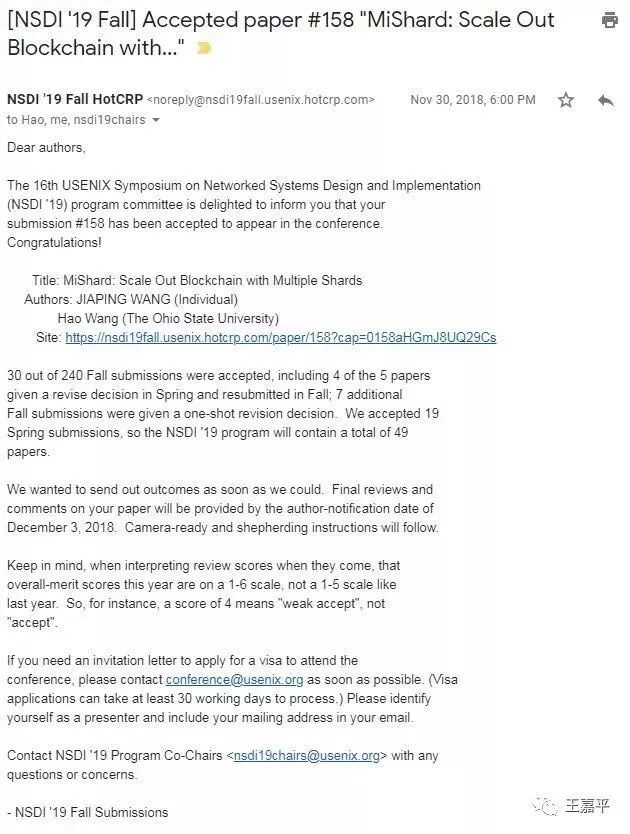 [NSDI '19 Fall] Accepted paper #158 "MiShard: Scale Out Blockchain with..."

NSDI '19 Fall HotCRP <noreply@nsdi19fall.usenix.hotcrp.com> Nov 30, 2018, 6:00 PM
to Hao, me, nsdi19chairs

Dear authors,

The 16th USENIX Symposium on Networked Systems Design and Implementation (NSDI '19) program committee is delighted to inform you that your submission #158 has been accepted to appear in the conference. Congratulations!

Title: MiShard: Scale Out Blockchain with Multiple Shards
Authors: JIAPING WANG (Individual)
Hao Wang (The Ohio State University)
Site: https://nsdi19fall.usenix.hotcrp.com/paper/158?cap=0158aHGmJ8UQ29Cs

30 out of 240 Fall submissions were accepted, including 4 of the 5 papers given a revise decision in Spring and resubmitted in Fall; 7 additional Fall submissions were given a one-shot revision decision. We accepted 19 Spring submissions, so the NSDI '19 program will contain a total of 49 papers.

We wanted to send out outcomes as soon as we could. Final reviews and comments on your paper will be provided by the author-notification date of December 3, 2018. Camera-ready and shepherding instructions will follow.

Keep in mind, when interpreting review scores when they come, that overall-merit scores this year are on a 1-6 scale, not a 1-5 scale like last year. So, for instance, a score of 4 means "weak accept", not "accept".

If you need an invitation letter to apply for a visa to attend the conference, please contact conference@usenix.org as soon as possible. (Visa applications can take at least 30 working days to process.) Please identify yourself as a presenter and include your mailing address in your email.

Contact NSDI '19 Program Co-Chairs <nsdi19chairs@usenix.org> with any questions or concerns.

- NSDI '19 Fall Submissions

王嘉平